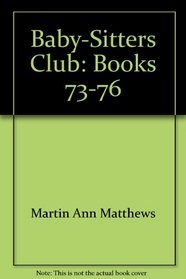 Baby-Sitters Club: Books 73-76

Martin Ann Matthews

Note: This is not the actual book cover